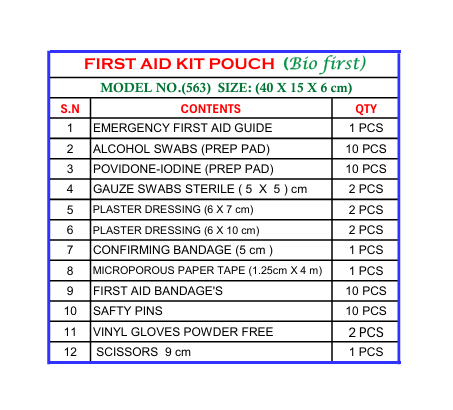 FIRST AID KIT POUCH (Bio first)

MODEL NO.(563) SIZE: (40 X 15 X 6 cm)

| S.N | CONTENTS | QTY |
|---|---|---|
| 1 | EMERGENCY FIRST AID GUIDE | 1 PCS |
| 2 | ALCOHOL SWABS (PREP PAD) | 10 PCS |
| 3 | POVIDONE-IODINE (PREP PAD) | 10 PCS |
| 4 | GAUZE SWABS STERILE ( 5 X 5 ) cm | 2 PCS |
| 5 | PLASTER DRESSING (6 X 7 cm) | 2 PCS |
| 6 | PLASTER DRESSING (6 X 10 cm) | 2 PCS |
| 7 | CONFIRMING BANDAGE (5 cm ) | 1 PCS |
| 8 | MICROPOROUS PAPER TAPE (1.25cm X 4 m) | 1 PCS |
| 9 | FIRST AID BANDAGE'S | 10 PCS |
| 10 | SAFTY PINS | 10 PCS |
| 11 | VINYL GLOVES POWDER FREE | 2 PCS |
| 12 | SCISSORS 9 cm | 1 PCS |